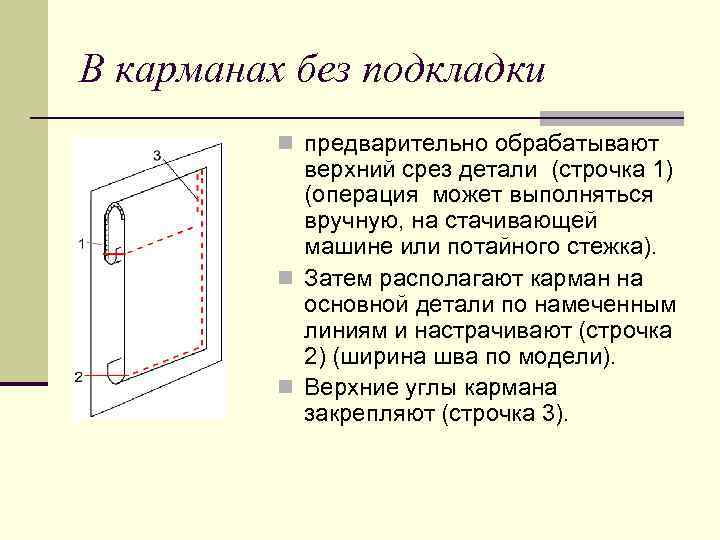 В карманах без подкладки

3

1

2

предварительно обрабатывают верхний срез детали (строчка 1) (операция может выполняться вручную, на стачивающей машине или потайного стежка).

Затем располагают карман на основной детали по намеченным линиям и настрачивают (строчка 2) (ширина шва по модели).

Верхние углы кармана закрепляют (строчка 3).